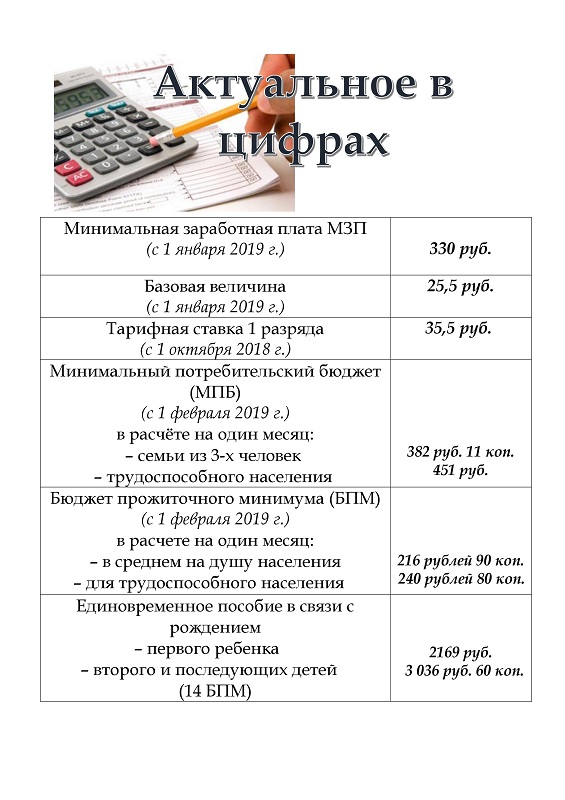 Актуальное в цифрах

| | |
|---|---|
| Минимальная заработная плата МЗП (с 1 января 2019 г.) | 330 руб. |
| Базовая величина (с 1 января 2019 г.) | 25,5 руб. |
| Тарифная ставка 1 разряда (с 1 октября 2018 г.) | 35,5 руб. |
| Минимальный потребительский бюджет (МПБ) (с 1 февраля 2019 г.) в расчёте на один месяц: – семьи из 3-х человек – трудоспособного населения | 382 руб. 11 коп. 451 руб. |
| Бюджет прожиточного минимума (БПМ) (с 1 февраля 2019 г.) в расчете на один месяц: – в среднем на душу населения – для трудоспособного населения | 216 рублей 90 коп. 240 рублей 80 коп. |
| Единовременное пособие в связи с рождением – первого ребенка – второго и последующих детей (14 БПМ) | 2169 руб. 3 036 руб. 60 коп. |